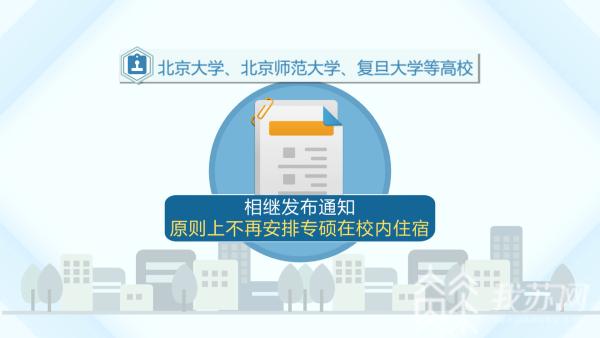 北京大学、北京师范大学、复旦大学等高校

相继发布通知
原则上不再安排专硕在校内住宿

我苏网